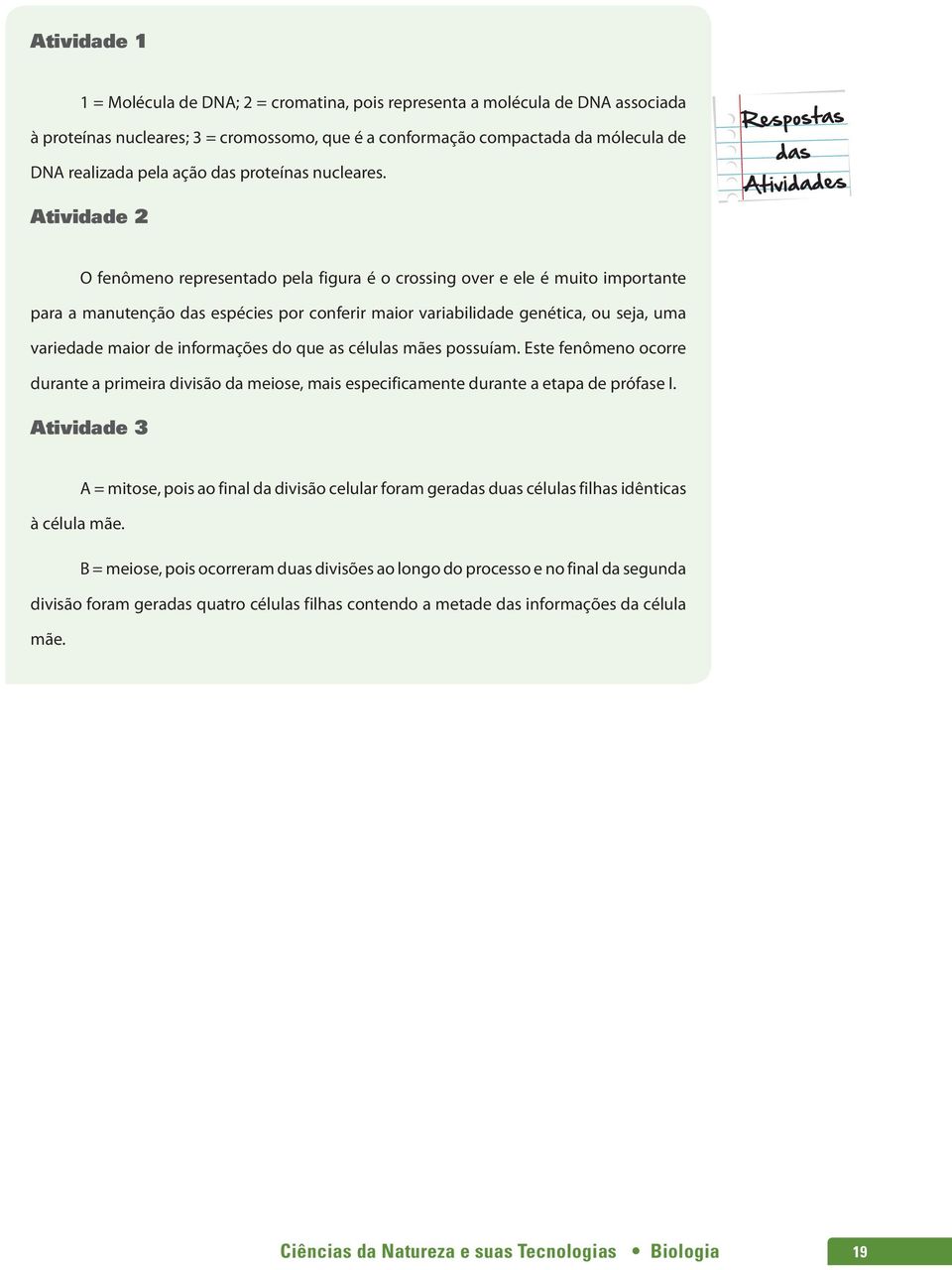 Atividade 1

1 = Molécula de DNA; 2 = cromatina, pois representa a molécula de DNA associada à proteínas nucleares; 3 = cromossomo, que é a conformação compactada da mólecula de DNA realizada pela ação das proteínas nucleares.

Respostas das Atividades

Atividade 2

O fenômeno representado pela figura é o crossing over e ele é muito importante para a manutenção das espécies por conferir maior variabilidade genética, ou seja, uma variedade maior de informações do que as células mães possuíam. Este fenômeno ocorre durante a primeira divisão da meiose, mais especificamente durante a etapa de prófase I.

Atividade 3

A = mitose, pois ao final da divisão celular foram geradas duas células filhas idênticas à célula mãe.

B = meiose, pois ocorreram duas divisões ao longo do processo e no final da segunda divisão foram geradas quatro células filhas contendo a metade das informações da célula mãe.

Ciências da Natureza e suas Tecnologias • Biologia 19